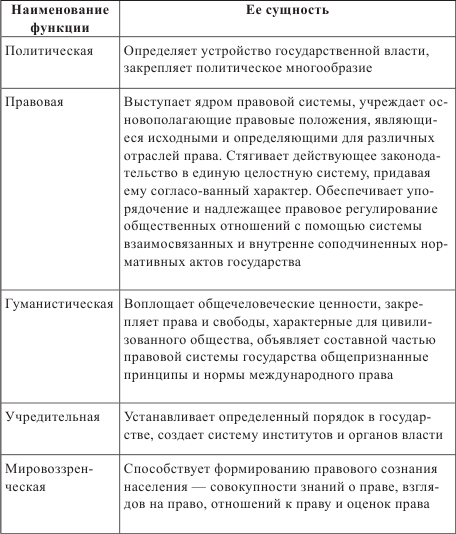 | Наименование функции | Ее сущность |
|---|---|
| Политическая | Определяет устройство государственной власти, закрепляет политическое многообразие |
| Правовая | Выступает ядром правовой системы, учреждает основополагающие правовые положения, являющиеся исходными и определяющими для различных отраслей права. Стягивает действующее законодательство в единую целостную систему, придавая ему согласо-ванный характер. Обеспечивает упорядочение и надлежащее правовое регулирование общественных отношений с помощью системы взаимосвязанных и внутренне соподчиненных нормативных актов государства |
| Гуманистическая | Воплощает общечеловеческие ценности, закрепляет права и свободы, характерные для цивилизованного общества, объявляет составной частью правовой системы государства общепризнанные принципы и нормы международного права |
| Учредительная | Устанавливает определенный порядок в государстве, создает систему институтов и органов власти |
| Мировоззренческая | Способствует формированию правового сознания населения — совокупности знаний о праве, взглядов на право, отношений к праву и оценок права |